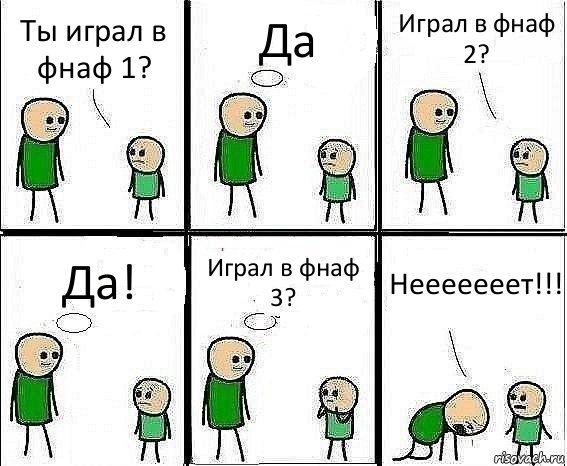 Ты играл в фнаф 1?

Да

Играл в фнаф 2?

Да!

Играл в фнаф 3?

Неееееет!!!

risovach.ru